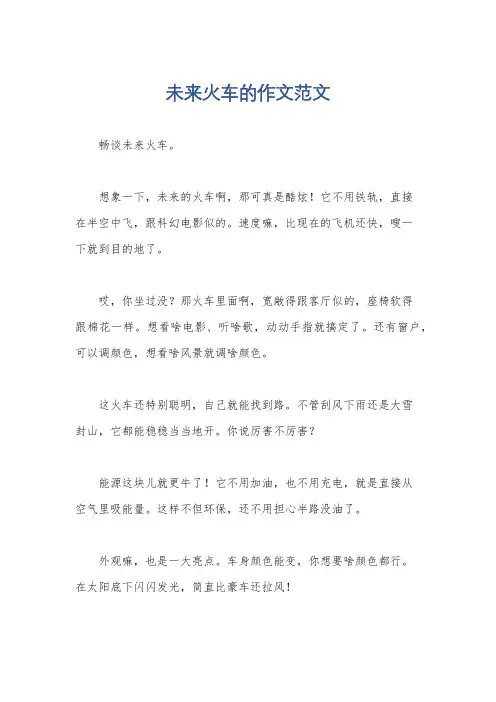 未来火车的作文范文

畅谈未来火车。

想象一下，未来的火车啊，那可真是酷炫！它不用铁轨，直接在半空中飞，跟科幻电影似的。速度嘛，比现在的飞机还快，嗖一下就到目的地了。

哎，你坐过没？那火车里面啊，宽敞得跟客厅似的，座椅软得跟棉花一样。想看啥电影、听啥歌，动动手指就搞定了。还有窗户，可以调颜色，想看啥风景就调啥颜色。

这火车还特别聪明，自己就能找到路。不管刮风下雨还是大雪封山，它都能稳稳当当地开。你说厉害不厉害？

能源这块儿就更牛了！它不用加油，也不用充电，就是直接从空气里吸能量。这样不但环保，还不用担心半路没油了。

外观嘛，也是一大亮点。车身颜色能变，你想要啥颜色都行。在太阳底下闪闪发光，简直比豪车还拉风！